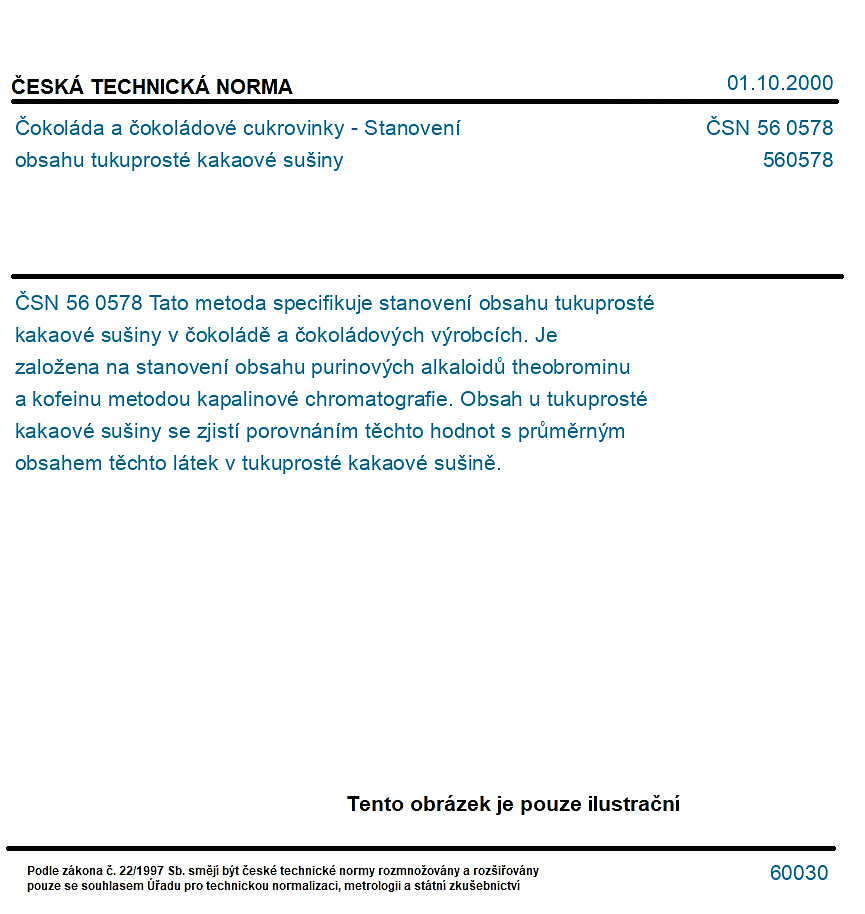 ČESKÁ TECHNICKÁ NORMA
01.10.2000

Čokoláda a čokoládové cukrovinky - Stanovení obsahu tukuprosté kakaové sušiny

ČSN 56 0578
560578

ČSN 56 0578 Tato metoda specifikuje stanovení obsahu tukuprosté kakaové sušiny v čokoládě a čokoládových výrobcích. Je založena na stanovení obsahu purinových alkaloidů theobrominu a kofeinu metodou kapalinové chromatografie. Obsah u tukuprosté kakaové sušiny se zjistí porovnáním těchto hodnot s průměrným obsahem těchto látek v tukuprosté kakaové sušině.

Tento obrázek je pouze ilustrační

Podle zákona č. 22/1997 Sb. smějí být české technické normy rozmnožovány a rozšiřovány pouze se souhlasem Úřadu pro technickou normalizaci, metrologii a státní zkušebnictví

60030